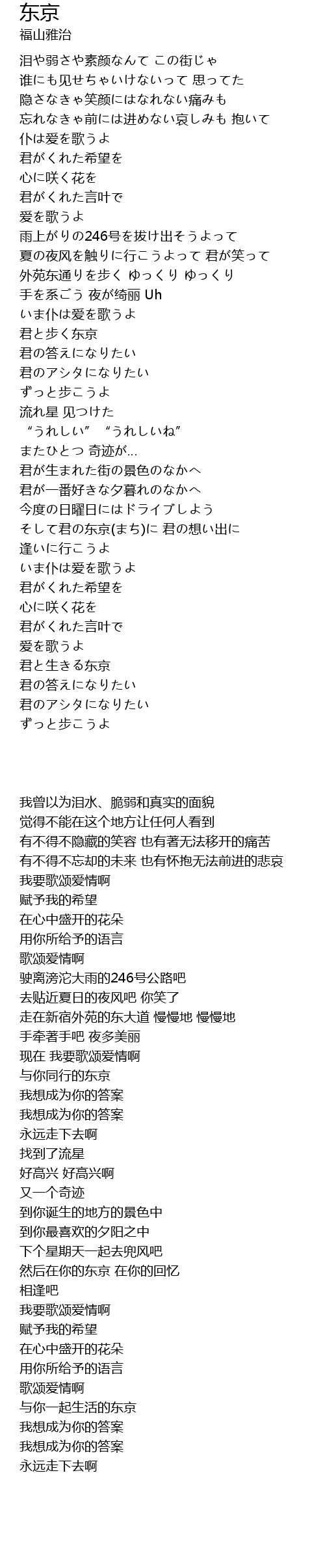 东京
福山雅治

泪や弱さや素颜なんて この街じゃ
谁にも见せちゃいけないって 思ってた
隐さなきゃ笑颜にはなれない痛みも
忘れなきゃ前には进めない哀しみも 抱いて
仆は爱を歌うよ
君がくれた希望を
心に咲く花を
君がくれた言叶で
爱を歌うよ
雨上がりの246号を抜け出そうよって
夏の夜风を触りに行こうよって 君が笑って
外苑东通りを歩く ゆっくり ゆっくり
手を系ごう 夜が绮丽 Uh
いま仆は爱を歌うよ
君と歩く东京
君の答えになりたい
君のアシタになりたい
ずっと歩こうよ
流れ星 见つけた
“うれしい” “うれしいね”
またひとつ 奇迹が...
君が生まれた街の景色のなかへ
君が一番好きな夕暮れのなかへ
今度の日曜日にはドライブしよう
そして君の东京(まち)に 君の想い出に
逢いに行こうよ
いま仆は爱を歌うよ
君がくれた希望を
心に咲く花を
君がくれた言叶で
爱を歌うよ
君と生きる东京
君の答えになりたい
君のアシタになりたい
ずっと歩こうよ

我曾以为泪水、脆弱和真实的面貌
觉得不能在这个地方让任何人看到
有不得不隐藏的笑容 也有著无法移开的痛苦
有不得不忘却的未来 也有怀抱无法前进的悲哀
我要歌颂爱情啊
赋予我的希望
在心中盛开的花朵
用你所给予的语言
歌颂爱情啊
驶离滂沱大雨的246号公路吧
去贴近夏日的夜风吧 你笑了
走在新宿外苑的东大道 慢慢地 慢慢地
手牵著手吧 夜多美丽
现在 我要歌颂爱情啊
与你同行的东京
我想成为你的答案
我想成为你的答案
永远走下去啊
找到了流星
好高兴 好高兴啊
又一个奇迹
到你诞生的地方的景色中
到你最喜欢的夕阳之中
下个星期天一起去兜风吧
然后在你的东京 在你的回忆
相逢吧
我要歌颂爱情啊
赋予我的希望
在心中盛开的花朵
用你所给予的语言
歌颂爱情啊
与你一起生活的东京
我想成为你的答案
我想成为你的答案
永远走下去啊